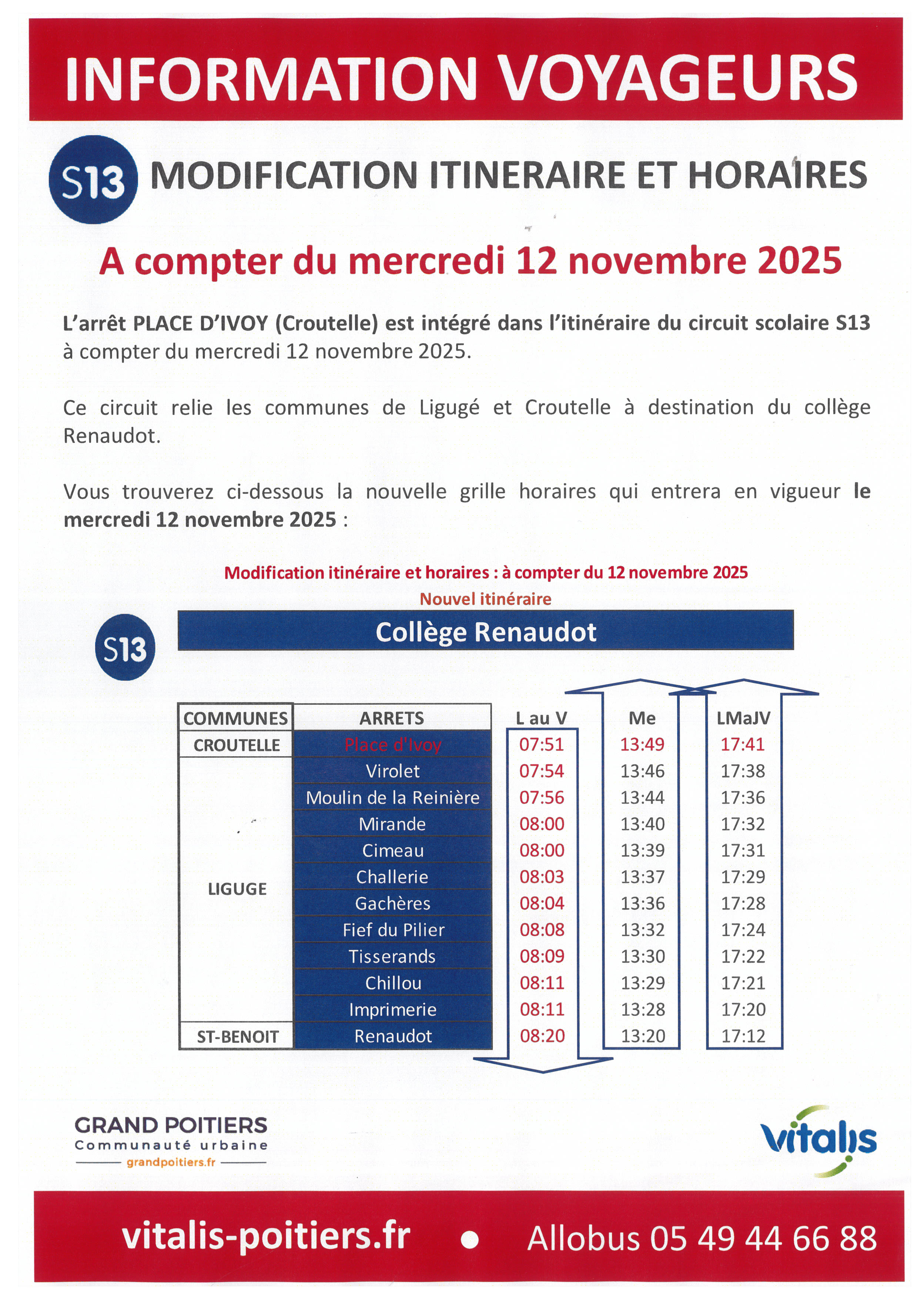 INFORMATION VOYAGEURS

S13 MODIFICATION ITINERAIRE ET HORAIRES

A compter du mercredi 12 novembre 2025

L'arrêt PLACE D'IVOY (Croutelle) est intégré dans l'itinéraire du circuit scolaire S13 à compter du mercredi 12 novembre 2025.

Ce circuit relie les communes de Ligugé et Croutelle à destination du collège Renaudot.

Vous trouverez ci-dessous la nouvelle grille horaires qui entrera en vigueur le mercredi 12 novembre 2025 :

Modification itinéraire et horaires : à compter du 12 novembre 2025

Nouvel itinéraire

S13

Collège Renaudot

| COMMUNES | ARRETS | L au V | Me | LMaJV |
|---|---|---|---|---|
| CROUTELLE | Place d'Ivoy | 07:51 | 13:49 | 17:41 |
| LIGUGE | Virolet | 07:54 | 13:46 | 17:38 |
| | Moulin de la Reinière | 07:56 | 13:44 | 17:36 |
| | Mirande | 08:00 | 13:40 | 17:32 |
| | Cimeau | 08:00 | 13:39 | 17:31 |
| | Challerie | 08:03 | 13:37 | 17:29 |
| | Gachères | 08:04 | 13:36 | 17:28 |
| | Fief du Pilier | 08:08 | 13:32 | 17:24 |
| | Tisserands | 08:09 | 13:30 | 17:22 |
| | Chillou | 08:11 | 13:29 | 17:21 |
| | Imprimerie | 08:11 | 13:28 | 17:20 |
| ST-BENOIT | Renaudot | 08:20 | 13:20 | 17:12 |

GRAND POITIERS
Communauté urbaine
grandpoitiers.fr

vitalis

vitalis-poitiers.fr • Allobus 05 49 44 66 88